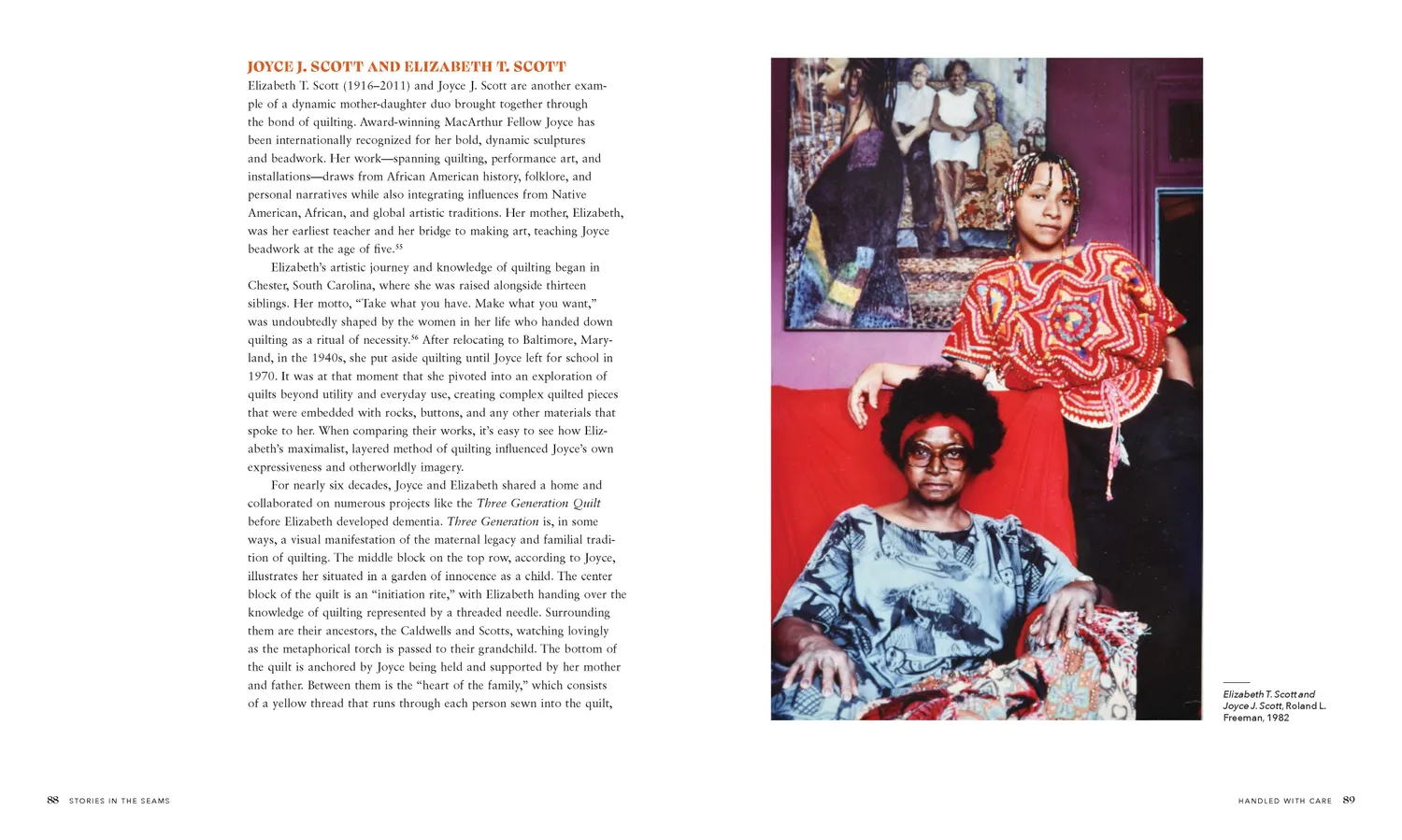 JOYCE J. SCOTT AND ELIZABETH T. SCOTT

Elizabeth T. Scott (1916–2011) and Joyce J. Scott are another example of a dynamic mother-daughter duo brought together through the bond of quilting. Award-winning MacArthur Fellow Joyce has been internationally recognized for her bold, dynamic sculptures and beadwork. Her work—spanning quilting, performance art, and installations—draws from African American history, folklore, and personal narratives while also integrating influences from Native American, African, and global artistic traditions. Her mother, Elizabeth, was her earliest teacher and her bridge to making art, teaching Joyce beadwork at the age of five.$^{55}$

Elizabeth's artistic journey and knowledge of quilting began in Chester, South Carolina, where she was raised alongside thirteen siblings. Her motto, "Take what you have. Make what you want," was undoubtedly shaped by the women in her life who handed down quilting as a ritual of necessity.$^{56}$ After relocating to Baltimore, Maryland, in the 1940s, she put aside quilting until Joyce left for school in 1970. It was at that moment that she pivoted into an exploration of quilts beyond utility and everyday use, creating complex quilted pieces that were embedded with rocks, buttons, and any other materials that spoke to her. When comparing their works, it's easy to see how Elizabeth's maximalist, layered method of quilting influenced Joyce's own expressiveness and otherworldly imagery.

For nearly six decades, Joyce and Elizabeth shared a home and collaborated on numerous projects like the Three Generation Quilt before Elizabeth developed dementia. Three Generation is, in some ways, a visual manifestation of the maternal legacy and familial tradition of quilting. The middle block on the top row, according to Joyce, illustrates her situated in a garden of innocence as a child. The center block of the quilt is an "initiation rite," with Elizabeth handing over the knowledge of quilting represented by a threaded needle. Surrounding them are their ancestors, the Caldwells and Scotts, watching lovingly as the metaphorical torch is passed to their grandchild. The bottom of the quilt is anchored by Joyce being held and supported by her mother and father. Between them is the "heart of the family," which consists of a yellow thread that runs through each person sewn into the quilt,

Elizabeth T. Scott and Joyce J. Scott, Roland L. Freeman, 1982

88 STORIES IN THE SEAMS

HANDLED WITH CARE 89